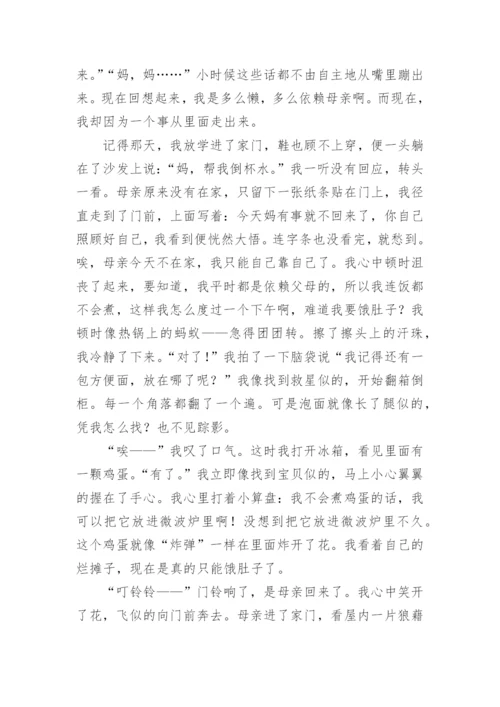 来。”“妈，妈……”小时候这些话都不由自主地从嘴里蹦出来。现在回想起来，我是多么懒，多么依赖母亲啊。而现在，我却因为一个事从里面走出来。

记得那天，我放学进了家门，鞋也顾不上穿，便一头躺在了沙发上说：“妈，帮我倒杯水。”我一听没有回应，转头一看。母亲原来没有在家，只留下一张纸条贴在门上，我径直走到了门前，上面写着：今天妈有事就不回来了，你自己照顾好自己，我看到便恍然大悟。连字条也没看完，就愁到。唉，母亲今天不在家，我只能自己靠自己了。我心中顿时沮丧了起来，要知道，我平时都是依赖父母的，所以我连饭都不会煮，这样我怎么度过一个下午啊，难道我要饿肚子？我顿时像热锅上的蚂蚁——急得团团转。擦了擦头上的汗珠，我冷静了下来。“对了！”我拍了一下脑袋说“我记得还有一包方便面，放在哪了呢？”我像找到救星似的，开始翻箱倒柜。每一个角落都翻了一个遍。可是泡面就像长了腿似的，凭我怎么找？也不见踪影。

“唉——”我叹了口气。这时我打开冰箱，看见里面有一颗鸡蛋。“有了。”我立即像找到宝贝似的，马上小心翼翼的握在了手心。我心里打着小算盘：我不会煮鸡蛋的话，我可以把它放进微波炉里啊！没想到把它放进微波炉里不久。这个鸡蛋就像“炸弹”一样在里面炸开了花。我看着自己的烂摊子，现在是真的只能饿肚子了。

“叮铃铃——”门铃响了，是母亲回来了。我心中笑开了花，飞似的向门前奔去。母亲进了家门，看屋内一片狼藉